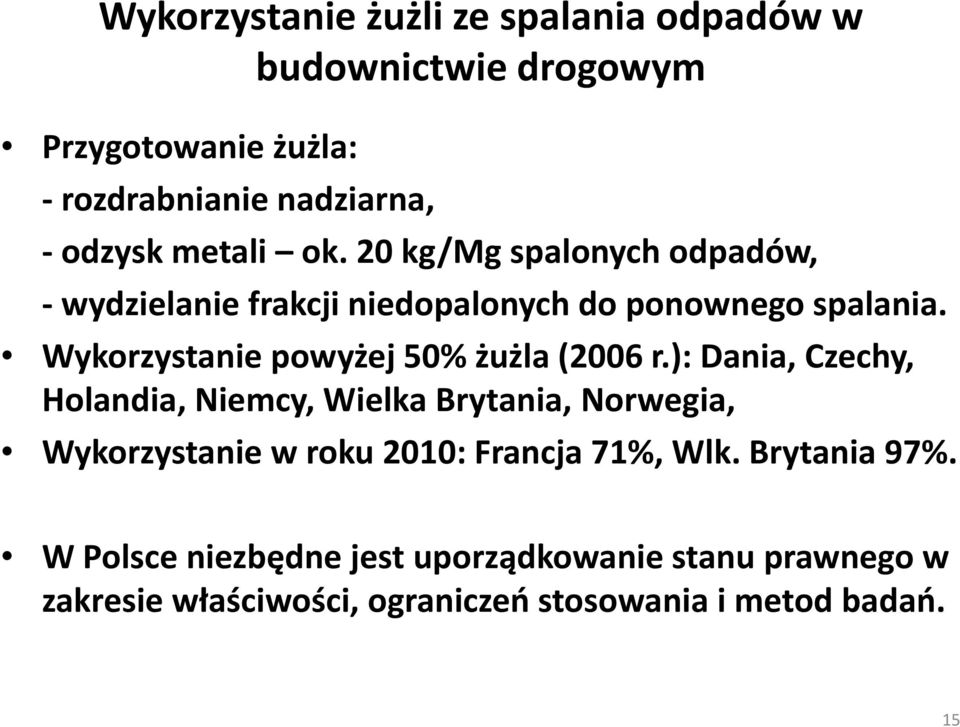 Wykorzystanie żużli ze spalania odpadów w budownictwie drogowym

• Przygotowanie żużla:
- rozdrabnianie nadziarna,
- odzysk metali – ok. 20 kg/Mg spalonych odpadów,
- wydzielanie frakcji niedopalonych do ponownego spalania.
• Wykorzystanie powyżej 50% żużla (2006 r.): Dania, Czechy, Holandia, Niemcy, Wielka Brytania, Norwegia,
• Wykorzystanie w roku 2010: Francja 71%, Wlk. Brytania 97%.

• W Polsce niezbędne jest uporządkowanie stanu prawnego w zakresie właściwości, ograniczeń stosowania i metod badań.

15